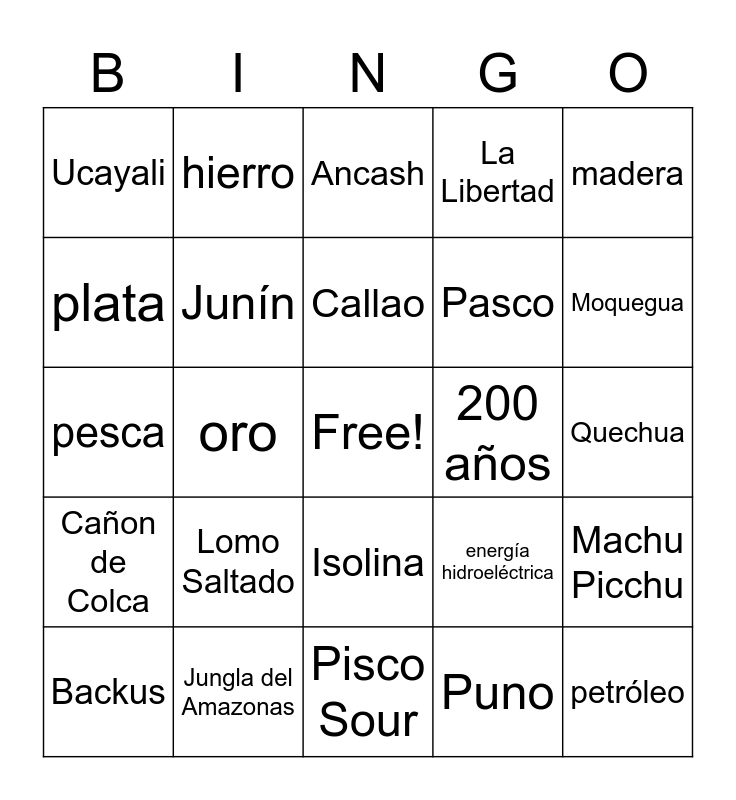 | B | I | N | G | O |
|---|---|---|---|---|
| Ucayali | hierro | Ancash | La Libertad | madera |
| plata | Junín | Callao | Pasco | Moquegua |
| pesca | oro | Free! | 200 años | Quechua |
| Cañon de Colca | Lomo Saltado | Isolina | energía hidroeléctrica | Machu Picchu |
| Backus | Jungla del Amazonas | Pisco Sour | Puno | petróleo |